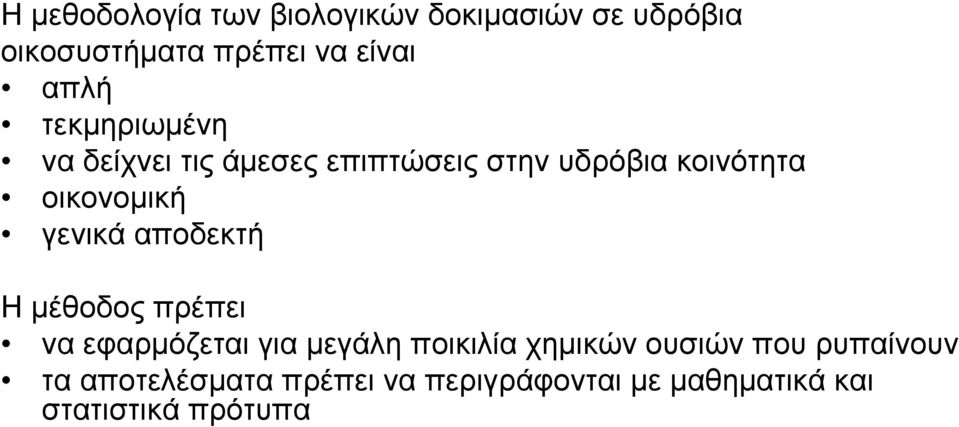 Η μεθοδολογία των βιολογικών δοκιμασιών σε υδρόβια οικοσυστήματα πρέπει να είναι
• απλή
• τεκμηριωμένη
• να δείχνει τις άμεσες επιπτώσεις στην υδρόβια κοινότητα
• οικονομική
• γενικά αποδεκτή

Η μέθοδος πρέπει
• να εφαρμόζεται για μεγάλη ποικιλία χημικών ουσιών που ρυπαίνουν
• τα αποτελέσματα πρέπει να περιγράφονται με μαθηματικά και στατιστικά πρότυπα